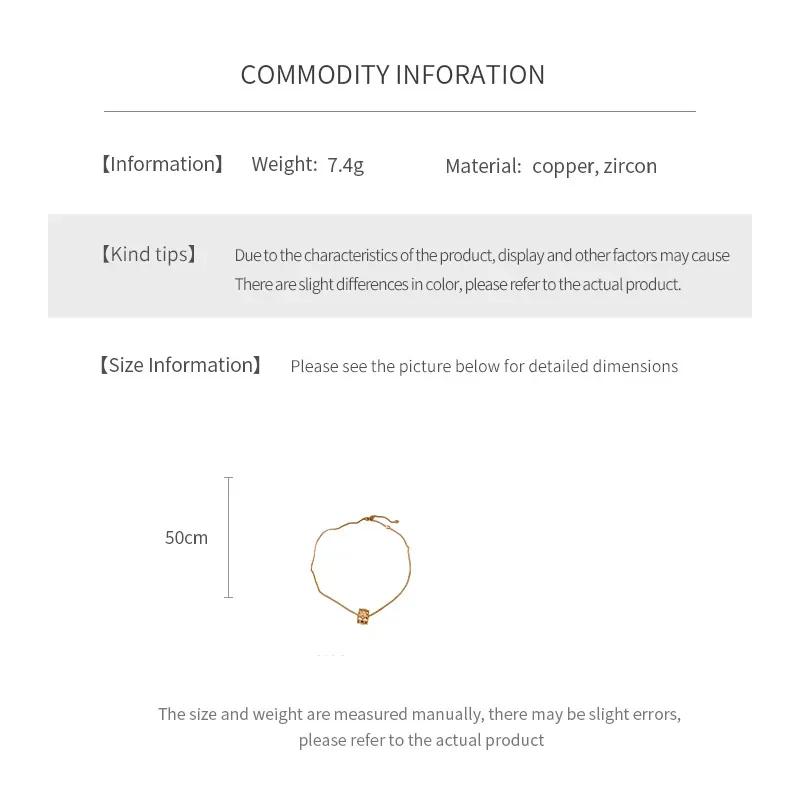 COMMODITY INFORATION

【Information】 Weight: 7.4g Material: copper, zircon

【Kind tips】 Due to the characteristics of the product, display and other factors may cause There are slight differences in color, please refer to the actual product.

【Size Information】 Please see the picture below for detailed dimensions

50cm

The size and weight are measured manually, there may be slight errors, please refer to the actual product